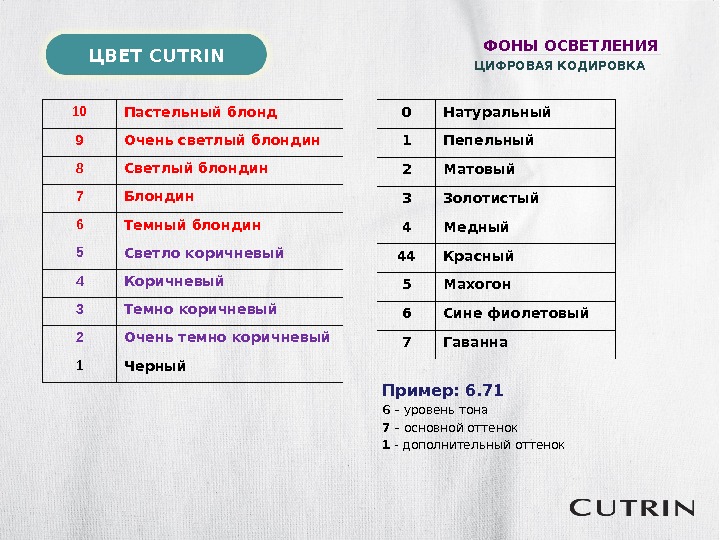 ЦВЕТ CUTRIN

ФОНЫ ОСВЕТЛЕНИЯ
ЦИФРОВАЯ КОДИРОВКА

| 10 | Пастельный блонд |
|---|---|
| 9 | Очень светлый блондин |
| 8 | Светлый блондин |
| 7 | Блондин |
| 6 | Темный блондин |
| 5 | Светло коричневый |
| 4 | Коричневый |
| 3 | Темно коричневый |
| 2 | Очень темно коричневый |
| 1 | Черный |

| 0 | Натуральный |
|---|---|
| 1 | Пепельный |
| 2 | Матовый |
| 3 | Золотистый |
| 4 | Медный |
| 44 | Красный |
| 5 | Махогон |
| 6 | Сине фиолетовый |
| 7 | Гаванна |

Пример: 6.71
6 - уровень тона
7 - основной оттенок
1 - дополнительный оттенок

CUTRIN